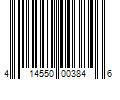 4 14550 00384 6